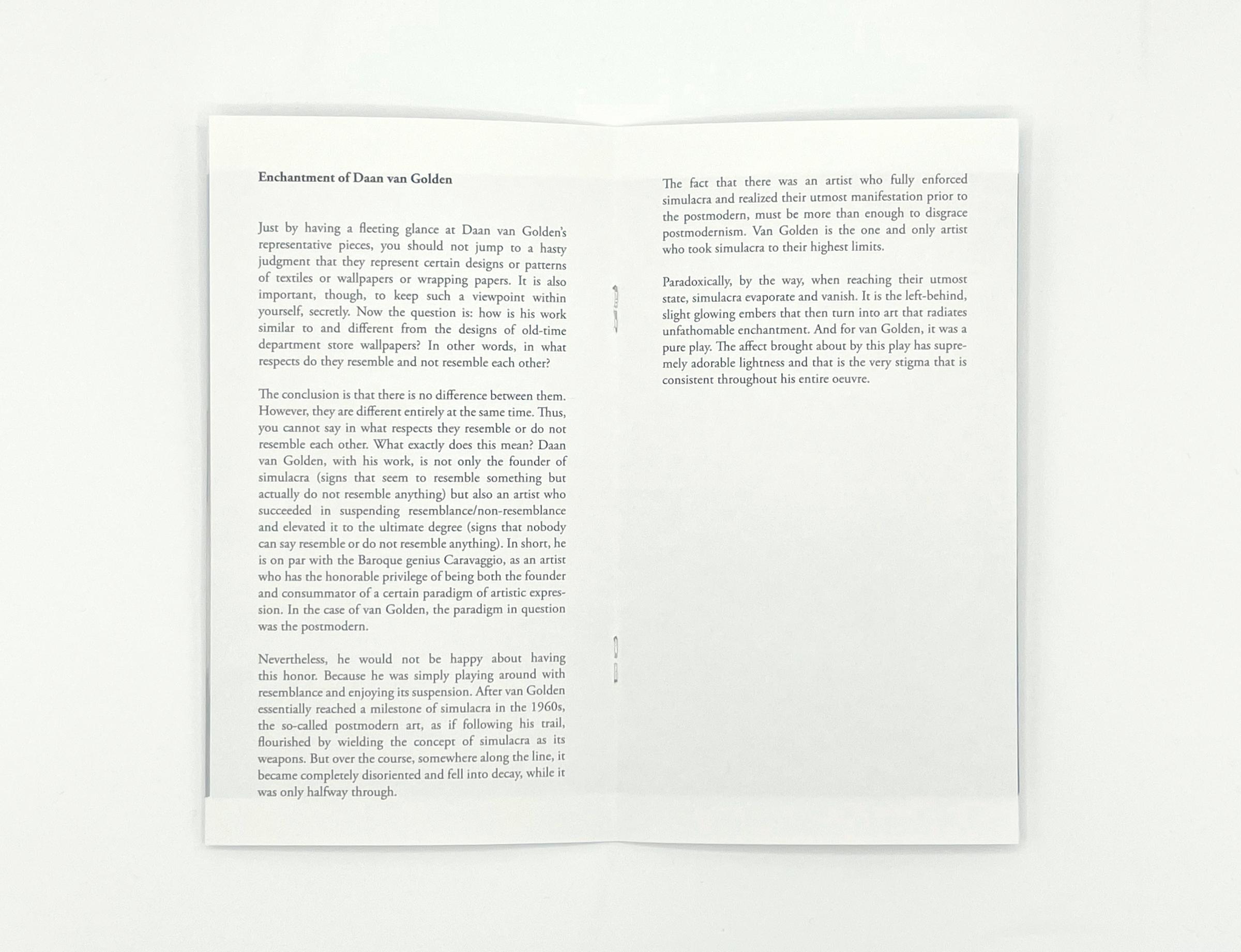 Enchantment of Daan van Golden

Just by having a fleeting glance at Daan van Golden's representative pieces, you should not jump to a hasty judgment that they represent certain designs or patterns of textiles or wallpapers or wrapping papers. It is also important, though, to keep such a viewpoint within yourself, secretly. Now the question is: how is his work similar to and different from the designs of old-time department store wallpapers? In other words, in what respects do they resemble and not resemble each other?

The conclusion is that there is no difference between them. However, they are different entirely at the same time. Thus, you cannot say in what respects they resemble or do not resemble each other. What exactly does this mean? Daan van Golden, with his work, is not only the founder of simulacra (signs that seem to resemble something but actually do not resemble anything) but also an artist who succeeded in suspending resemblance/non-resemblance and elevated it to the ultimate degree (signs that nobody can say resemble or do not resemble anything). In short, he is on par with the Baroque genius Caravaggio, as an artist who has the honorable privilege of being both the founder and consummator of a certain paradigm of artistic expression. In the case of van Golden, the paradigm in question was the postmodern.

Nevertheless, he would not be happy about having this honor. Because he was simply playing around with resemblance and enjoying its suspension. After van Golden essentially reached a milestone of simulacra in the 1960s, the so-called postmodern art, as if following his trail, flourished by wielding the concept of simulacra as its weapons. But over the course, somewhere along the line, it became completely disoriented and fell into decay, while it was only halfway through.

The fact that there was an artist who fully enforced simulacra and realized their utmost manifestation prior to the postmodern, must be more than enough to disgrace postmodernism. Van Golden is the one and only artist who took simulacra to their highest limits.

Paradoxically, by the way, when reaching their utmost state, simulacra evaporate and vanish. It is the left-behind, slight glowing embers that then turn into art that radiates unfathomable enchantment. And for van Golden, it was a pure play. The affect brought about by this play has supremely adorable lightness and that is the very stigma that is consistent throughout his entire oeuvre.